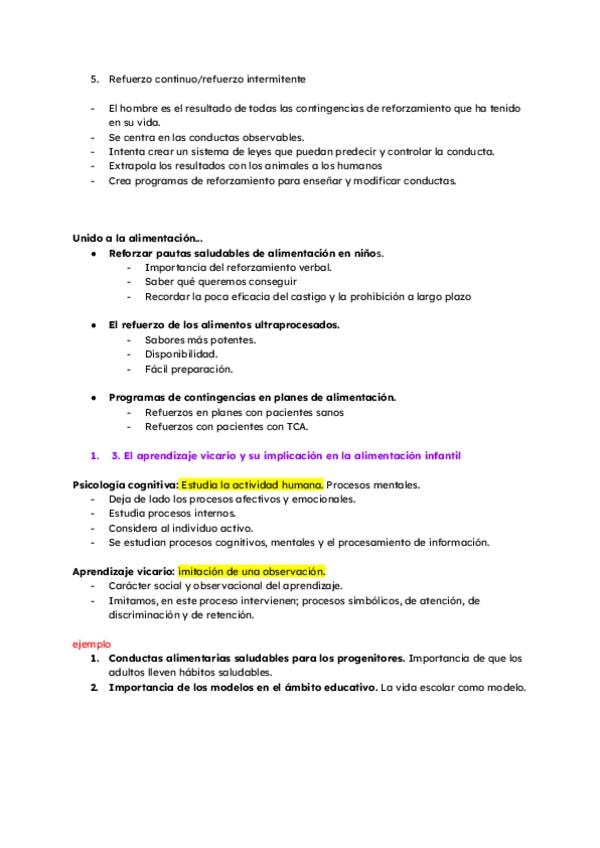 5. Refuerzo continuo/refuerzo intermitente

- El hombre es el resultado de todas las contingencias de reforzamiento que ha tenido en su vida.
- Se centra en las conductas observables.
- Intenta crear un sistema de leyes que puedan predecir y controlar la conducta.
- Extrapola los resultados con los animales a los humanos
- Crea programas de reforzamiento para enseñar y modificar conductas.

Unido a la alimentación...
● Reforzar pautas saludables de alimentación en niños.
- Importancia del reforzamiento verbal.
- Saber qué queremos conseguir
- Recordar la poca eficacia del castigo y la prohibición a largo plazo

● El refuerzo de los alimentos ultraprocesados.
- Sabores más potentes.
- Disponibilidad.
- Fácil preparación.

● Programas de contingencias en planes de alimentación.
- Refuerzos en planes con pacientes sanos
- Refuerzos con pacientes con TCA.

1. 3. El aprendizaje vicario y su implicación en la alimentación infantil

Psicología cognitiva: Estudia la actividad humana. Procesos mentales.
- Deja de lado los procesos afectivos y emocionales.
- Estudia procesos internos.
- Considera al individuo activo.
- Se estudian procesos cognitivos, mentales y el procesamiento de información.

Aprendizaje vicario: imitación de una observación.
- Carácter social y observacional del aprendizaje.
- Imitamos, en este proceso intervienen; procesos simbólicos, de atención, de discriminación y de retención.

ejemplo
1. Conductas alimentarias saludables para los progenitores. Importancia de que los adultos lleven hábitos saludables.
2. Importancia de los modelos en el ámbito educativo. La vida escolar como modelo.